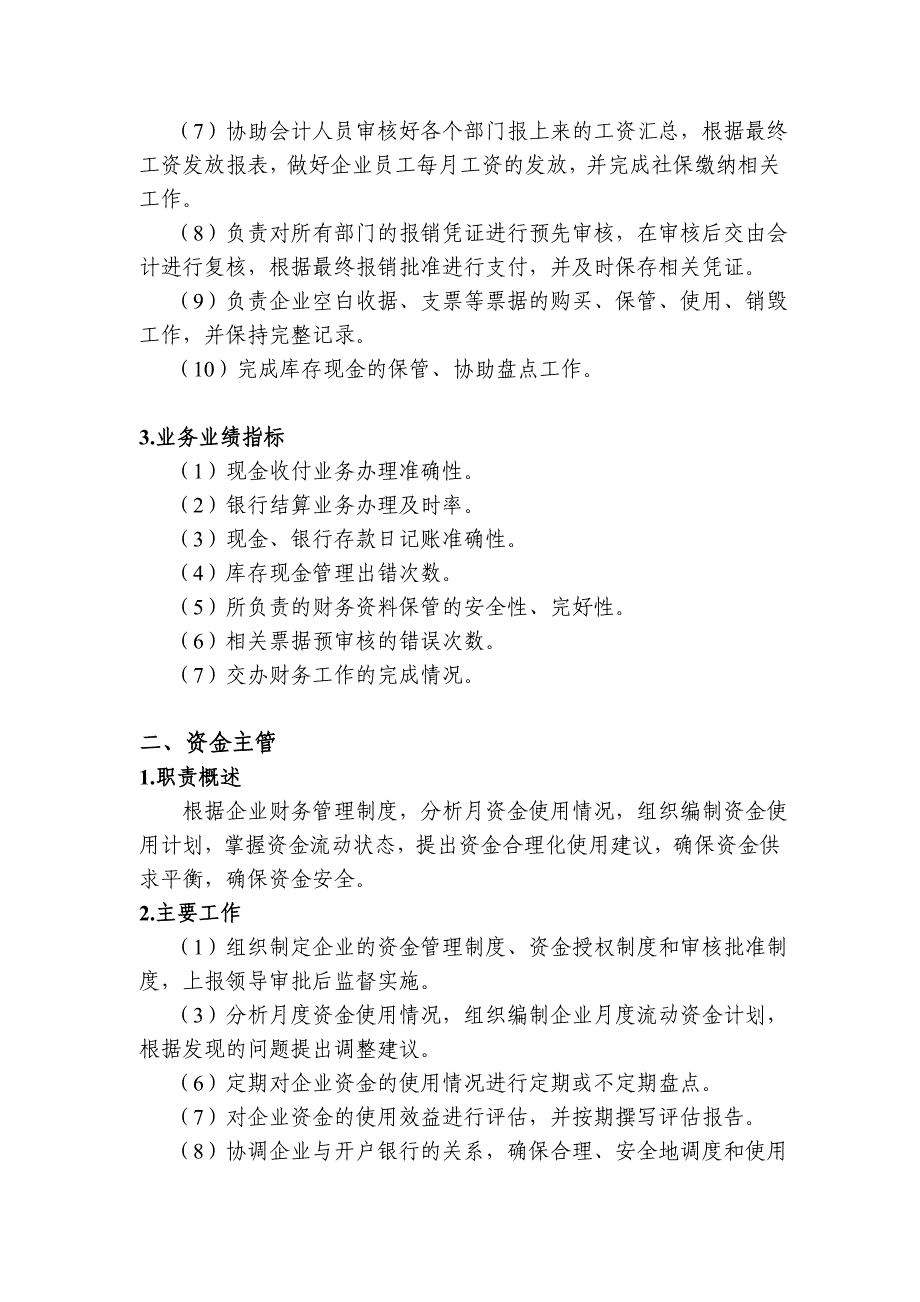 （7）协助会计人员审核好各个部门报上来的工资汇总，根据最终工资发放报表，做好企业员工每月工资的发放，并完成社保缴纳相关工作。

（8）负责对所有部门的报销凭证进行预先审核，在审核后交由会计进行复核，根据最终报销批准进行支付，并及时保存相关凭证。

（9）负责企业空白收据、支票等票据的购买、保管、使用、销毁工作，并保持完整记录。

（10）完成库存现金的保管、协助盘点工作。

3.业务业绩指标

（1）现金收付业务办理准确性。

（2）银行结算业务办理及时率。

（3）现金、银行存款日记账准确性。

（4）库存现金管理出错次数。

（5）所负责的财务资料保管的安全性、完好性。

（6）相关票据预审核的错误次数。

（7）交办财务工作的完成情况。

二、资金主管

1.职责概述

根据企业财务管理制度，分析月资金使用情况，组织编制资金使用计划，掌握资金流动状态，提出资金合理化使用建议，确保资金供求平衡，确保资金安全。

2.主要工作

（1）组织制定企业的资金管理制度、资金授权制度和审核批准制度，上报领导审批后监督实施。

（3）分析月度资金使用情况，组织编制企业月度流动资金计划，根据发现的问题提出调整建议。

（6）定期对企业资金的使用情况进行定期或不定期盘点。

（7）对企业资金的使用效益进行评估，并按期撰写评估报告。

（8）协调企业与开户银行的关系，确保合理、安全地调度和使用